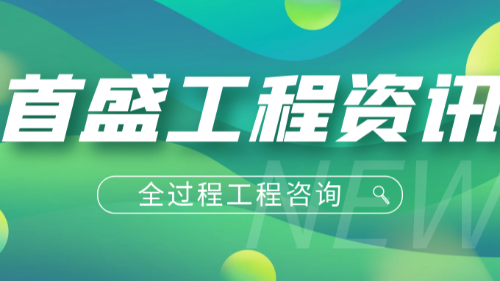 首盛工程资讯

全过程工程咨询

NEW